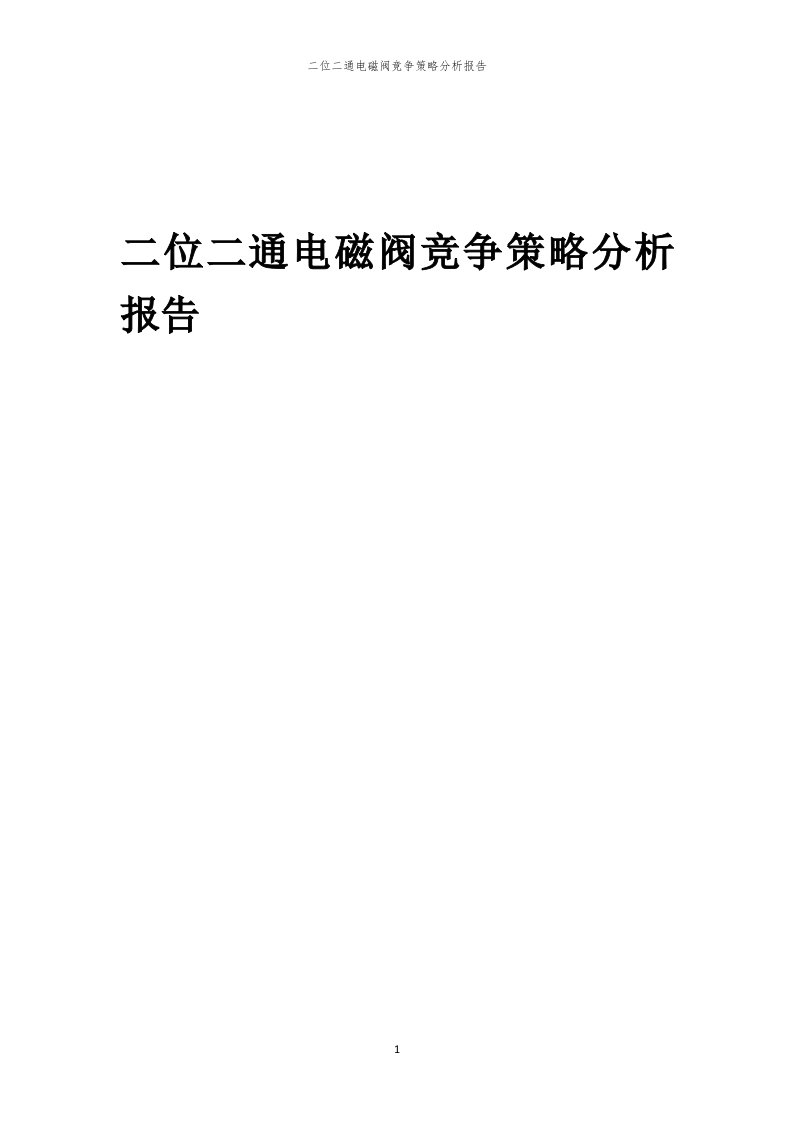 二位二通电磁阀竞争策略分析报告

二位二通电磁阀竞争策略分析报告

1